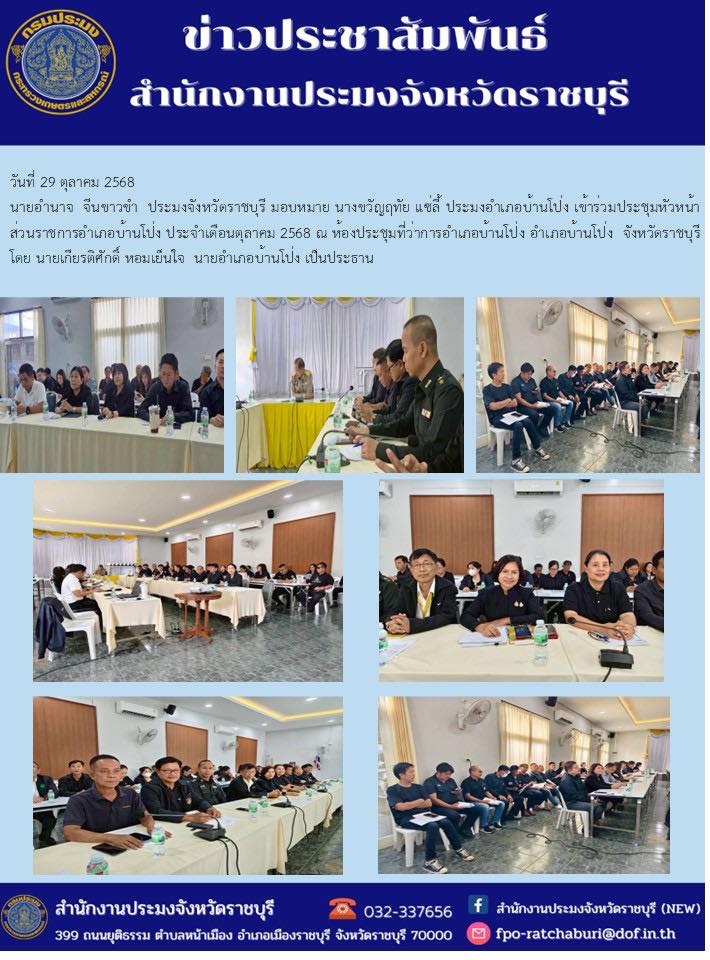 กรมประมง
กระทรวงเกษตรและสหกรณ์

ข่าวประชาสัมพันธ์
สำนักงานประมงจังหวัดราชบุรี

วันที่ 29 ตุลาคม 2568
นายอำนาจ จีนขาวขำ ประมงจังหวัดราชบุรี มอบหมาย นางขวัญฤทัย แซ่ลี้ ประมงอำเภอบ้านโป่ง เข้าร่วมประชุมหัวหน้าส่วนราชการอำเภอบ้านโป่ง ประจำเดือนตุลาคม 2568 ณ ห้องประชุมที่ว่าการอำเภอบ้านโป่ง อำเภอบ้านโป่ง จังหวัดราชบุรี โดย นายเกียรติศักดิ์ หอมเย็นใจ นายอำเภอบ้านโป่ง เป็นประธาน

สำนักงานประมงจังหวัดราชบุรี
399 ถนนยุติธรรม ตำบลหน้าเมือง อำเภอเมืองราชบุรี จังหวัดราชบุรี 70000
032-337656
สำนักงานประมงจังหวัดราชบุรี (NEW)
fpo-ratchaburi@dof.in.th